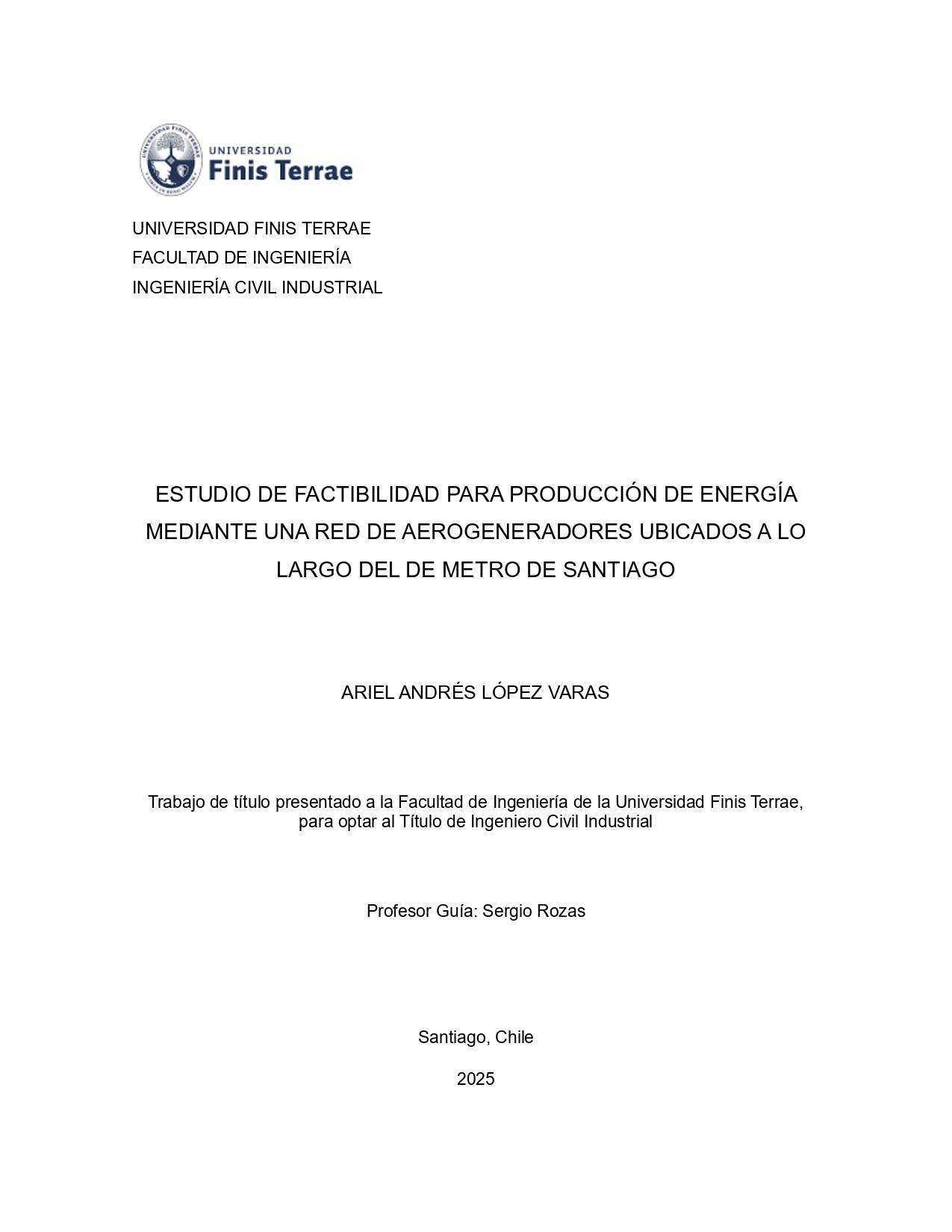 UNIVERSIDAD
Finis Terrae

UNIVERSIDAD FINIS TERRAE
FACULTAD DE INGENIERÍA
INGENIERÍA CIVIL INDUSTRIAL

ESTUDIO DE FACTIBILIDAD PARA PRODUCCIÓN DE ENERGÍA MEDIANTE UNA RED DE AEROGENERADORES UBICADOS A LO LARGO DEL DE METRO DE SANTIAGO

ARIEL ANDRÉS LÓPEZ VARAS

Trabajo de título presentado a la Facultad de Ingeniería de la Universidad Finis Terrae, para optar al Título de Ingeniero Civil Industrial

Profesor Guía: Sergio Rozas

Santiago, Chile

2025